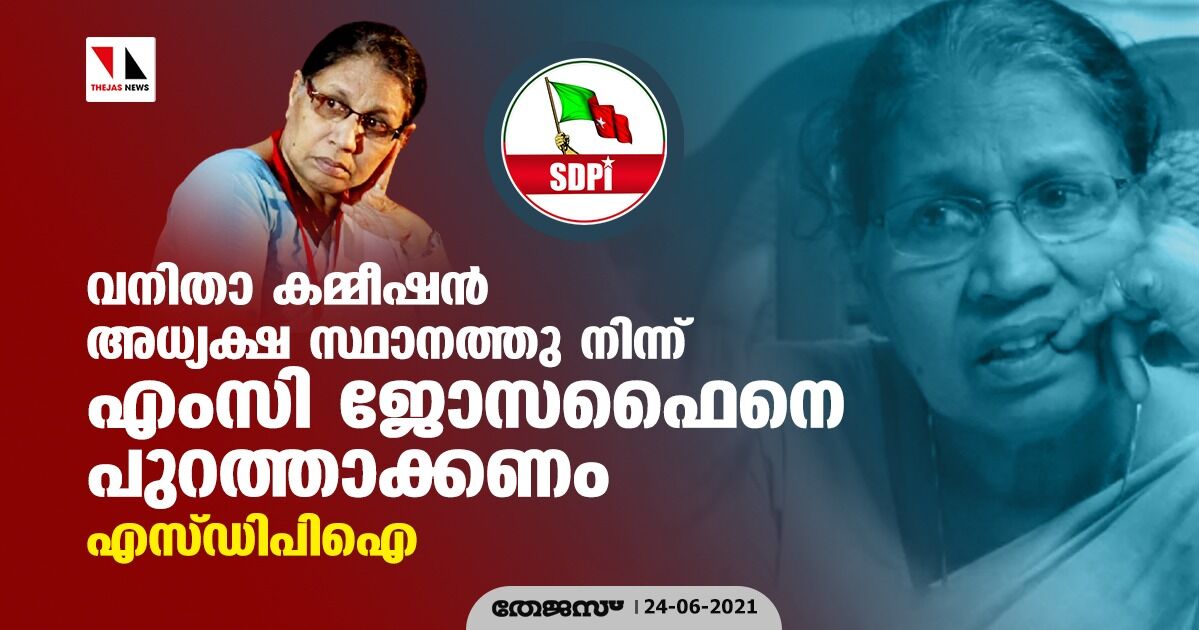 THEJAS NEWS

SDPI

വനിതാ കമ്മീഷൻ അധ്യക്ഷ സ്ഥാനത്തു നിന്ന് എംസി ജോസഫൈനെ പുറത്താക്കണം

എസ്ഡിപിഐ

തേജസ് | 24-06-2021